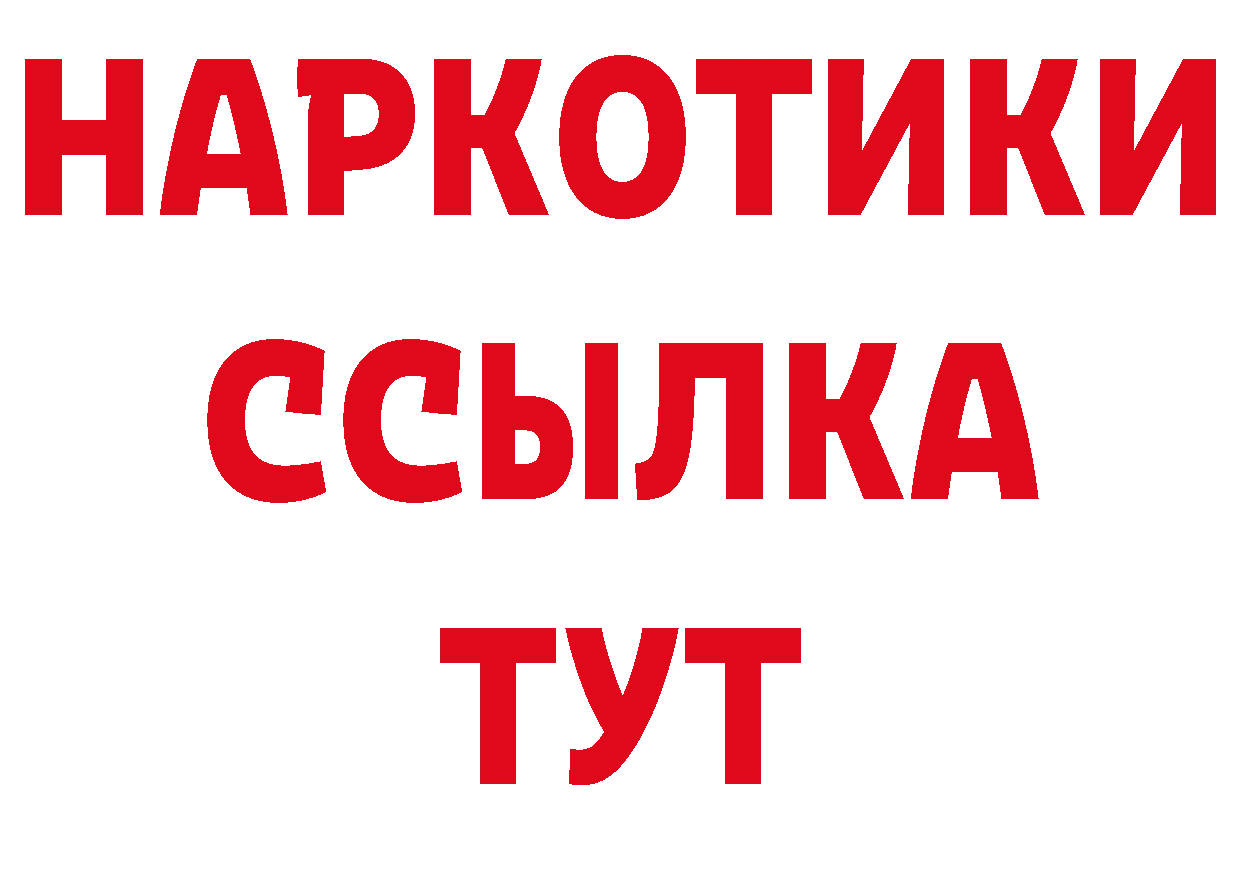 НАРКОТИКИ ССЫЛКА ТУТ